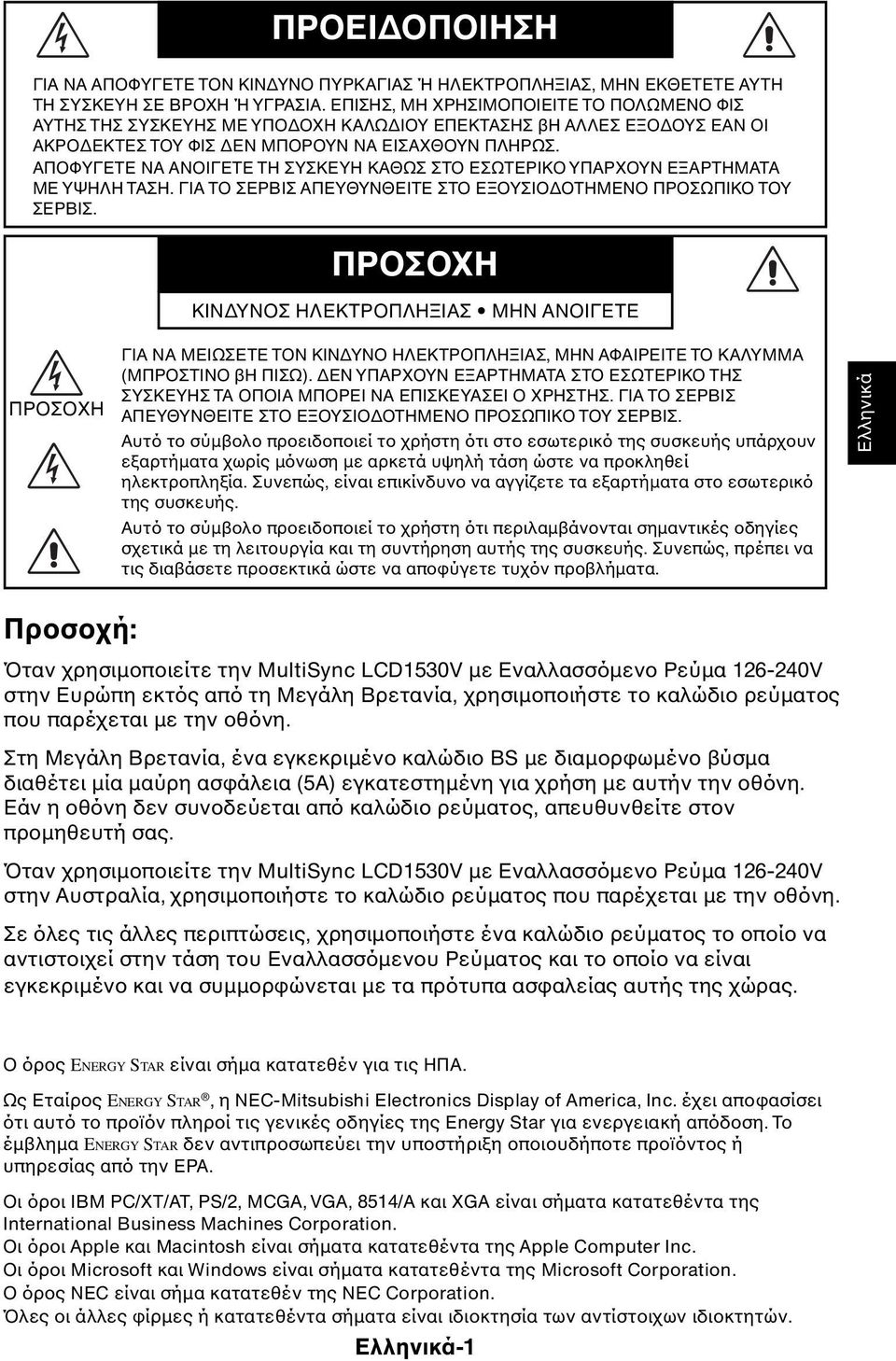 ΠΡΟΕΙΔΟΠΟΙΗΣΗ

ΓΙΑ ΝΑ ΑΠΟΦΥΓΕΤΕ ΤΟΝ ΚΙΝΔΥΝΟ ΠΥΡΚΑΓΙΑΣ Ή ΗΛΕΚΤΡΟΠΛΗΞΙΑΣ, ΜΗΝ ΕΚΘΕΤΕΤΕ ΑΥΤΗ ΤΗ ΣΥΣΚΕΥΗ ΣΕ ΒΡΟΧΗ Ή ΥΓΡΑΣΙΑ. ΕΠΙΣΗΣ, ΜΗ ΧΡΗΣΙΜΟΠΟΙΕΙΤΕ ΤΟ ΠΟΛΩΜΕΝΟ ΦΙΣ ΑΥΤΗΣ ΤΗΣ ΣΥΣΚΕΥΗΣ ΜΕ ΥΠΟΔΟΧΗ ΚΑΛΩΔΙΟΥ ΕΠΕΚΤΑΣΗΣ βΗ ΑΛΛΕΣ ΕΞΟΔΟΥΣ ΕΑΝ ΟΙ ΑΚΡΟΔΕΚΤΕΣ ΤΟΥ ΦΙΣ ΔΕΝ ΜΠΟΡΟΥΝ ΝΑ ΕΙΣΑΧΘΟΥΝ ΠΛΗΡΩΣ.
ΑΠΟΦΥΓΕΤΕ ΝΑ ΑΝΟΙΓΕΤΕ ΤΗ ΣΥΣΚΕΥΗ ΚΑΘΩΣ ΣΤΟ ΕΣΩΤΕΡΙΚΟ ΥΠΑΡΧΟΥΝ ΕΞΑΡΤΗΜΑΤΑ ΜΕ ΥΨΗΛΗ ΤΑΣΗ. ΓΙΑ ΤΟ ΣΕΡΒΙΣ ΑΠΕΥΘΥΝΘΕΙΤΕ ΣΤΟ ΕΞΟΥΣΙΟΔΟΤΗΜΕΝΟ ΠΡΟΣΩΠΙΚΟ ΤΟΥ ΣΕΡΒΙΣ.

ΠΡΟΣΟΧΗ

ΚΙΝΔΥΝΟΣ ΗΛΕΚΤΡΟΠΛΗΞΙΑΣ • ΜΗΝ ΑΝΟΙΓΕΤΕ

ΠΡΟΣΟΧΗ

ΓΙΑ ΝΑ ΜΕΙΩΣΕΤΕ ΤΟΝ ΚΙΝΔΥΝΟ ΗΛΕΚΤΡΟΠΛΗΞΙΑΣ, ΜΗΝ ΑΦΑΙΡΕΙΤΕ ΤΟ ΚΑΛΥΜΜΑ (ΜΠΡΟΣΤΙΝΟ βΗ ΠΙΣΩ). ΔΕΝ ΥΠΑΡΧΟΥΝ ΕΞΑΡΤΗΜΑΤΑ ΣΤΟ ΕΣΩΤΕΡΙΚΟ ΤΗΣ ΣΥΣΚΕΥΗΣ ΤΑ ΟΠΟΙΑ ΜΠΟΡΕΙ ΝΑ ΕΠΙΣΚΕΥΑΣΕΙ Ο ΧΡΗΣΤΗΣ. ΓΙΑ ΤΟ ΣΕΡΒΙΣ ΑΠΕΥΘΥΝΘΕΙΤΕ ΣΤΟ ΕΞΟΥΣΙΟΔΟΤΗΜΕΝΟ ΠΡΟΣΩΠΙΚΟ ΤΟΥ ΣΕΡΒΙΣ.

Αυτό το σύμβολο προειδοποιεί το χρήστη ότι στο εσωτερικό της συσκευής υπάρχουν εξαρτήματα χωρίς μόνωση με αρκετά υψηλή τάση ώστε να προκληθεί ηλεκτροπληξία. Συνεπώς, είναι επικίνδυνο να αγγίζετε τα εξαρτήματα στο εσωτερικό της συσκευής.

Αυτό το σύμβολο προειδοποιεί το χρήστη ότι περιλαμβάνονται σημαντικές οδηγίες σχετικά με τη λειτουργία και τη συντήρηση αυτής της συσκευής. Συνεπώς, πρέπει να τις διαβάσετε προσεκτικά ώστε να αποφύγετε τυχόν προβλήματα.

Ελληνικά

Προσοχή:

Όταν χρησιμοποιείτε την MultiSync LCD1530V με Εναλλασσόμενο Ρεύμα 126-240V στην Ευρώπη εκτός από τη Μεγάλη Βρετανία, χρησιμοποιήστε το καλώδιο ρεύματος που παρέχεται με την οθόνη.

Στη Μεγάλη Βρετανία, ένα εγκεκριμένο καλώδιο BS με διαμορφωμένο βύσμα διαθέτει μία μαύρη ασφάλεια (5A) εγκατεστημένη για χρήση με αυτήν την οθόνη. Εάν η οθόνη δεν συνοδεύεται από καλώδιο ρεύματος, απευθυνθείτε στον προμηθευτή σας.

Όταν χρησιμοποιείτε την MultiSync LCD1530V με Εναλλασσόμενο Ρεύμα 126-240V στην Αυστραλία, χρησιμοποιήστε το καλώδιο ρεύματος που παρέχεται με την οθόνη.

Σε όλες τις άλλες περιπτώσεις, χρησιμοποιήστε ένα καλώδιο ρεύματος το οποίο να αντιστοιχεί στην τάση του Εναλλασσόμενου Ρεύματος και το οποίο να είναι εγκεκριμένο και να συμμορφώνεται με τα πρότυπα ασφαλείας αυτής της χώρας.

Ο όρος ENERGY STAR είναι σήμα κατατεθέν για τις ΗΠΑ.

Ως Εταίρος ENERGY STAR®, η NEC-Mitsubishi Electronics Display of America, Inc. έχει αποφασίσει ότι αυτό το προϊόν πληροί τις γενικές οδηγίες της Energy Star για ενεργειακή απόδοση. Το έμβλημα ENERGY STAR δεν αντιπροσωπεύει την υποστήριξη οποιουδήποτε προϊόντος ή υπηρεσίας από την EPA.

Οι όροι IBM PC/XT/AT, PS/2, MCGA, VGA, 8514/A και XGA είναι σήματα κατατεθέντα της International Business Machines Corporation.
Οι όροι Apple και Macintosh είναι σήματα κατατεθέντα της Apple Computer Inc.
Οι όροι Microsoft και Windows είναι σήματα κατατεθέντα της Microsoft Corporation.
Ο όρος NEC είναι σήμα κατατεθέν της NEC Corporation.
Όλες οι άλλες φίρμες ή κατατεθέντα σήματα είναι ιδιοκτησία των αντίστοιχων ιδιοκτητών.

Ελληνικά-1